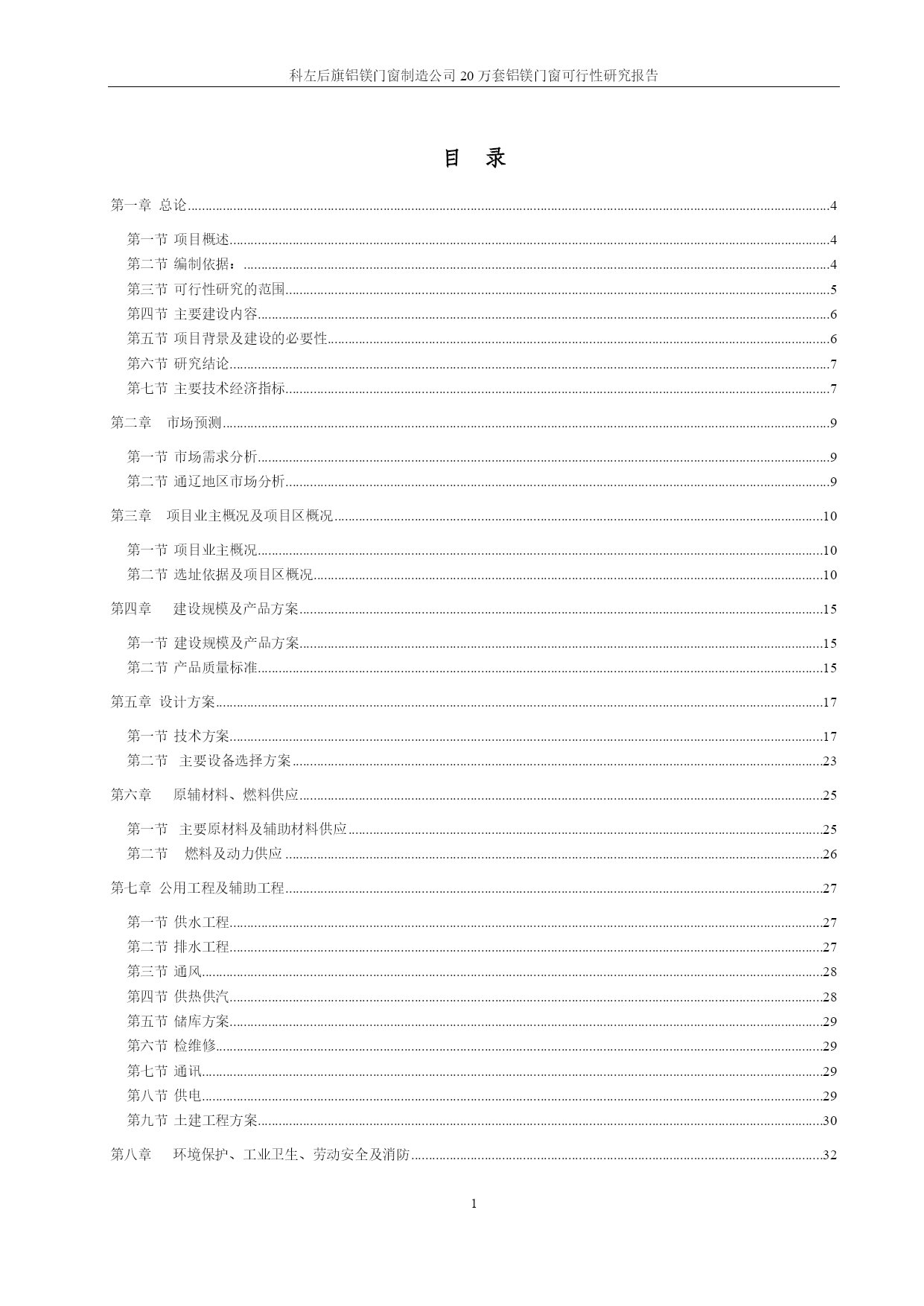 科左后旗铝镁门窗制造公司 20 万套铝镁门窗可行性研究报告

目　录

第一章 总论......4

第一节 项目概述......4
第二节 编制依据：......4
第三节 可行性研究的范围......5
第四节 主要建设内容......6
第五节 项目背景及建设的必要性......6
第六节 研究结论......7
第七节 主要技术经济指标......7

第二章　市场预测......9

第一节 市场需求分析......9
第二节 通辽地区市场分析......9

第三章　项目业主概况及项目区概况......10

第一节 项目业主概况......10
第二节 选址依据及项目区概况......10

第四章　建设规模及产品方案......15

第一节 建设规模及产品方案......15
第二节 产品质量标准......15

第五章 设计方案......17

第一节 技术方案......17
第二节　主要设备选择方案......23

第六章　原辅材料、燃料供应......25

第一节　主要原材料及辅助材料供应......25
第二节　燃料及动力供应......26

第七章 公用工程及辅助工程......27

第一节 供水工程......27
第二节 排水工程......27
第三节 通风......28
第四节 供热供汽......28
第五节 储库方案......29
第六节 检维修......29
第七节 通讯......29
第八节 供电......29
第九节 土建工程方案......30

第八章　环境保护、工业卫生、劳动安全及消防......32

1